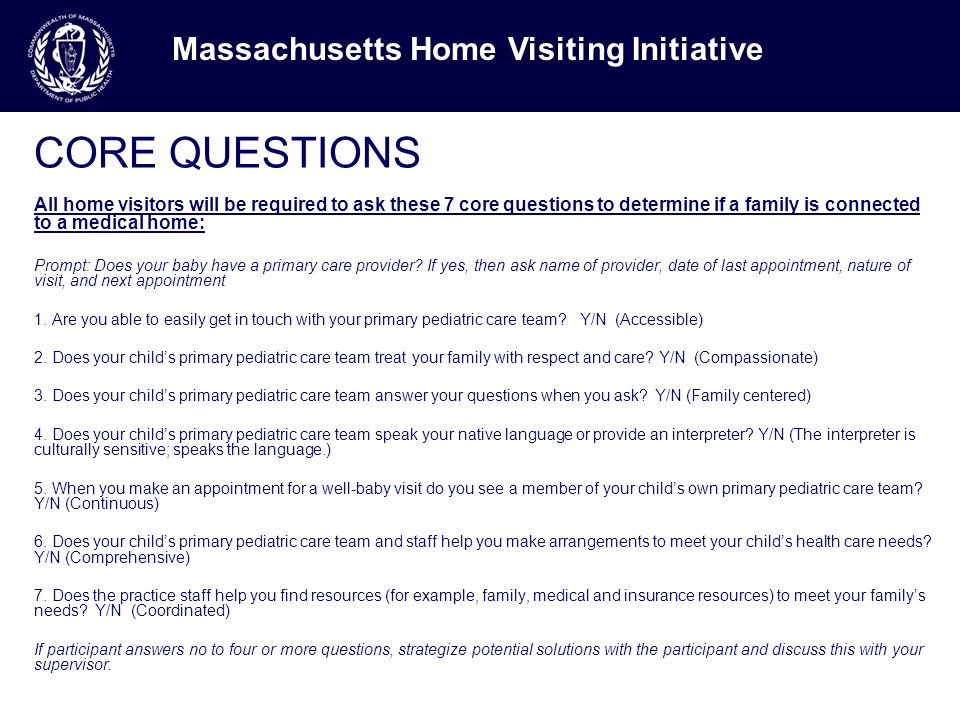 COMMONWEALTH OF MASSACHUSETTS
DEPARTMENT OF PUBLIC HEALTH

Massachusetts Home Visiting Initiative

CORE QUESTIONS

All home visitors will be required to ask these 7 core questions to determine if a family is connected to a medical home:

Prompt: Does your baby have a primary care provider? If yes, then ask name of provider, date of last appointment, nature of visit, and next appointment

1. Are you able to easily get in touch with your primary pediatric care team? Y/N (Accessible)

2. Does your child's primary pediatric care team treat your family with respect and care? Y/N (Compassionate)

3. Does your child's primary pediatric care team answer your questions when you ask? Y/N (Family centered)

4. Does your child's primary pediatric care team speak your native language or provide an interpreter? Y/N (The interpreter is culturally sensitive; speaks the language.)

5. When you make an appointment for a well-baby visit do you see a member of your child's own primary pediatric care team? Y/N (Continuous)

6. Does your child's primary pediatric care team and staff help you make arrangements to meet your child's health care needs? Y/N (Comprehensive)

7. Does the practice staff help you find resources (for example, family, medical and insurance resources) to meet your family's needs? Y/N (Coordinated)

If participant answers no to four or more questions, strategize potential solutions with the participant and discuss this with your supervisor.